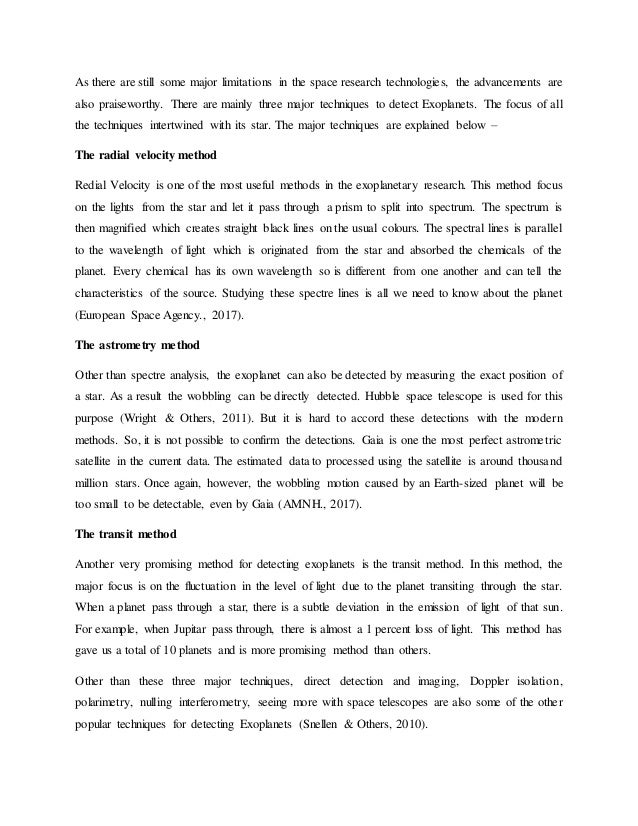 As there are still some major limitations in the space research technologies, the advancements are also praiseworthy. There are mainly three major techniques to detect Exoplanets. The focus of all the techniques intertwined with its star. The major techniques are explained below –

The radial velocity method

Redial Velocity is one of the most useful methods in the exoplanetary research. This method focus on the lights from the star and let it pass through a prism to split into spectrum. The spectrum is then magnified which creates straight black lines on the usual colours. The spectral lines is parallel to the wavelength of light which is originated from the star and absorbed the chemicals of the planet. Every chemical has its own wavelength so is different from one another and can tell the characteristics of the source. Studying these spectre lines is all we need to know about the planet (European Space Agency., 2017).

The astrometry method

Other than spectre analysis, the exoplanet can also be detected by measuring the exact position of a star. As a result the wobbling can be directly detected. Hubble space telescope is used for this purpose (Wright & Others, 2011). But it is hard to accord these detections with the modern methods. So, it is not possible to confirm the detections. Gaia is one the most perfect astrometric satellite in the current data. The estimated data to processed using the satellite is around thousand million stars. Once again, however, the wobbling motion caused by an Earth-sized planet will be too small to be detectable, even by Gaia (AMNH., 2017).

The transit method

Another very promising method for detecting exoplanets is the transit method. In this method, the major focus is on the fluctuation in the level of light due to the planet transiting through the star. When a planet pass through a star, there is a subtle deviation in the emission of light of that sun. For example, when Jupitar pass through, there is almost a 1 percent loss of light. This method has gave us a total of 10 planets and is more promising method than others.

Other than these three major techniques, direct detection and imaging, Doppler isolation, polarimetry, nulling interferometry, seeing more with space telescopes are also some of the other popular techniques for detecting Exoplanets (Snellen & Others, 2010).